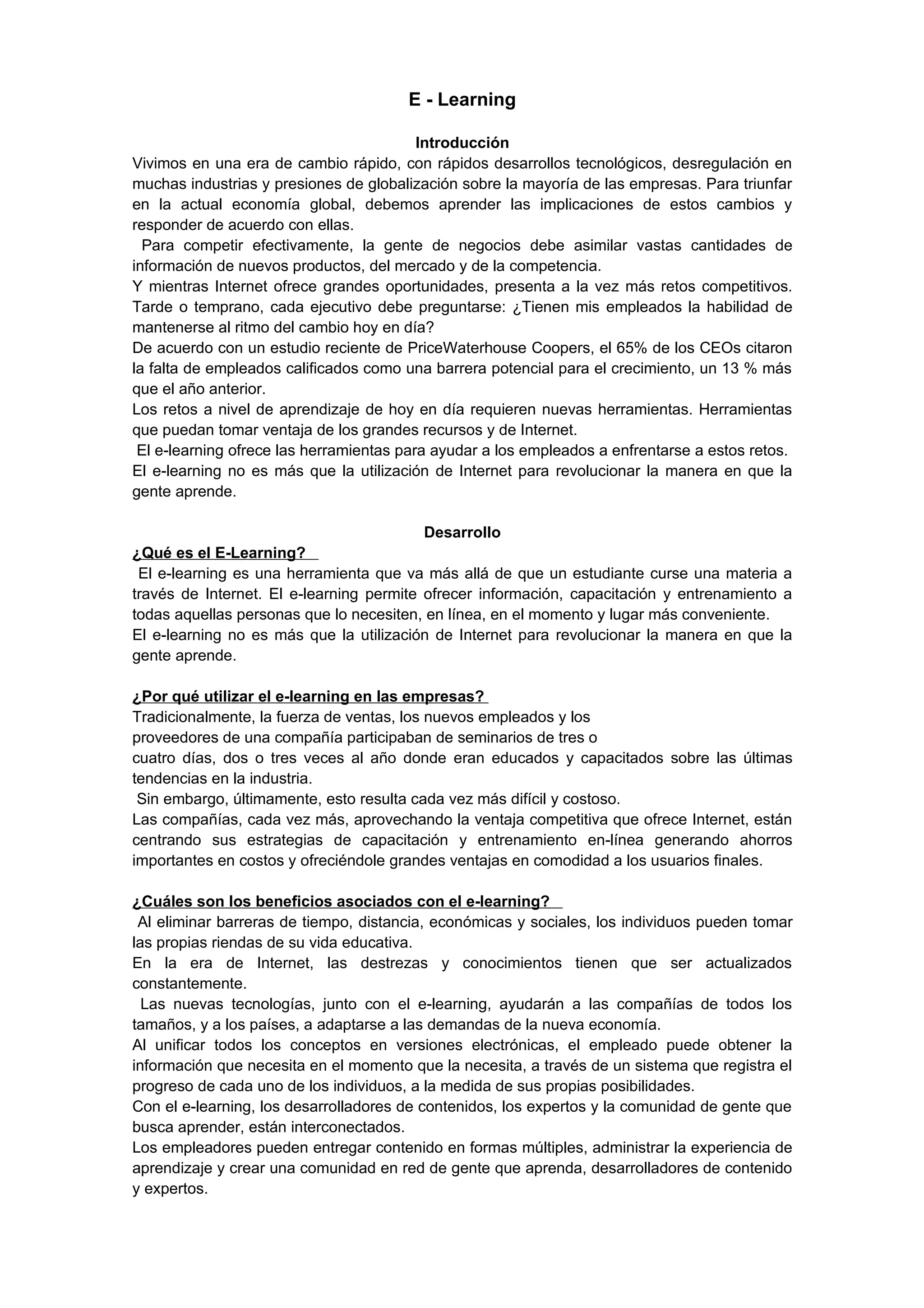 E - Learning

Introducción

Vivimos en una era de cambio rápido, con rápidos desarrollos tecnológicos, desregulación en muchas industrias y presiones de globalización sobre la mayoría de las empresas. Para triunfar en la actual economía global, debemos aprender las implicaciones de estos cambios y responder de acuerdo con ellas.

Para competir efectivamente, la gente de negocios debe asimilar vastas cantidades de información de nuevos productos, del mercado y de la competencia.

Y mientras Internet ofrece grandes oportunidades, presenta a la vez más retos competitivos. Tarde o temprano, cada ejecutivo debe preguntarse: ¿Tienen mis empleados la habilidad de mantenerse al ritmo del cambio hoy en día?

De acuerdo con un estudio reciente de PriceWaterhouse Coopers, el 65% de los CEOs citaron la falta de empleados calificados como una barrera potencial para el crecimiento, un 13 % más que el año anterior.

Los retos a nivel de aprendizaje de hoy en día requieren nuevas herramientas. Herramientas que puedan tomar ventaja de los grandes recursos y de Internet.

El e-learning ofrece las herramientas para ayudar a los empleados a enfrentarse a estos retos.

El e-learning no es más que la utilización de Internet para revolucionar la manera en que la gente aprende.

Desarrollo

¿Qué es el E-Learning?

El e-learning es una herramienta que va más allá de que un estudiante curse una materia a través de Internet. El e-learning permite ofrecer información, capacitación y entrenamiento a todas aquellas personas que lo necesiten, en línea, en el momento y lugar más conveniente.

El e-learning no es más que la utilización de Internet para revolucionar la manera en que la gente aprende.

¿Por qué utilizar el e-learning en las empresas?

Tradicionalmente, la fuerza de ventas, los nuevos empleados y los proveedores de una compañía participaban de seminarios de tres o cuatro días, dos o tres veces al año donde eran educados y capacitados sobre las últimas tendencias en la industria.

Sin embargo, últimamente, esto resulta cada vez más difícil y costoso.

Las compañías, cada vez más, aprovechando la ventaja competitiva que ofrece Internet, están centrando sus estrategias de capacitación y entrenamiento en-línea generando ahorros importantes en costos y ofreciéndole grandes ventajas en comodidad a los usuarios finales.

¿Cuáles son los beneficios asociados con el e-learning?

Al eliminar barreras de tiempo, distancia, económicas y sociales, los individuos pueden tomar las propias riendas de su vida educativa.

En la era de Internet, las destrezas y conocimientos tienen que ser actualizados constantemente.

Las nuevas tecnologías, junto con el e-learning, ayudarán a las compañías de todos los tamaños, y a los países, a adaptarse a las demandas de la nueva economía.

Al unificar todos los conceptos en versiones electrónicas, el empleado puede obtener la información que necesita en el momento que la necesita, a través de un sistema que registra el progreso de cada uno de los individuos, a la medida de sus propias posibilidades.

Con el e-learning, los desarrolladores de contenidos, los expertos y la comunidad de gente que busca aprender, están interconectados.

Los empleadores pueden entregar contenido en formas múltiples, administrar la experiencia de aprendizaje y crear una comunidad en red de gente que aprenda, desarrolladores de contenido y expertos.